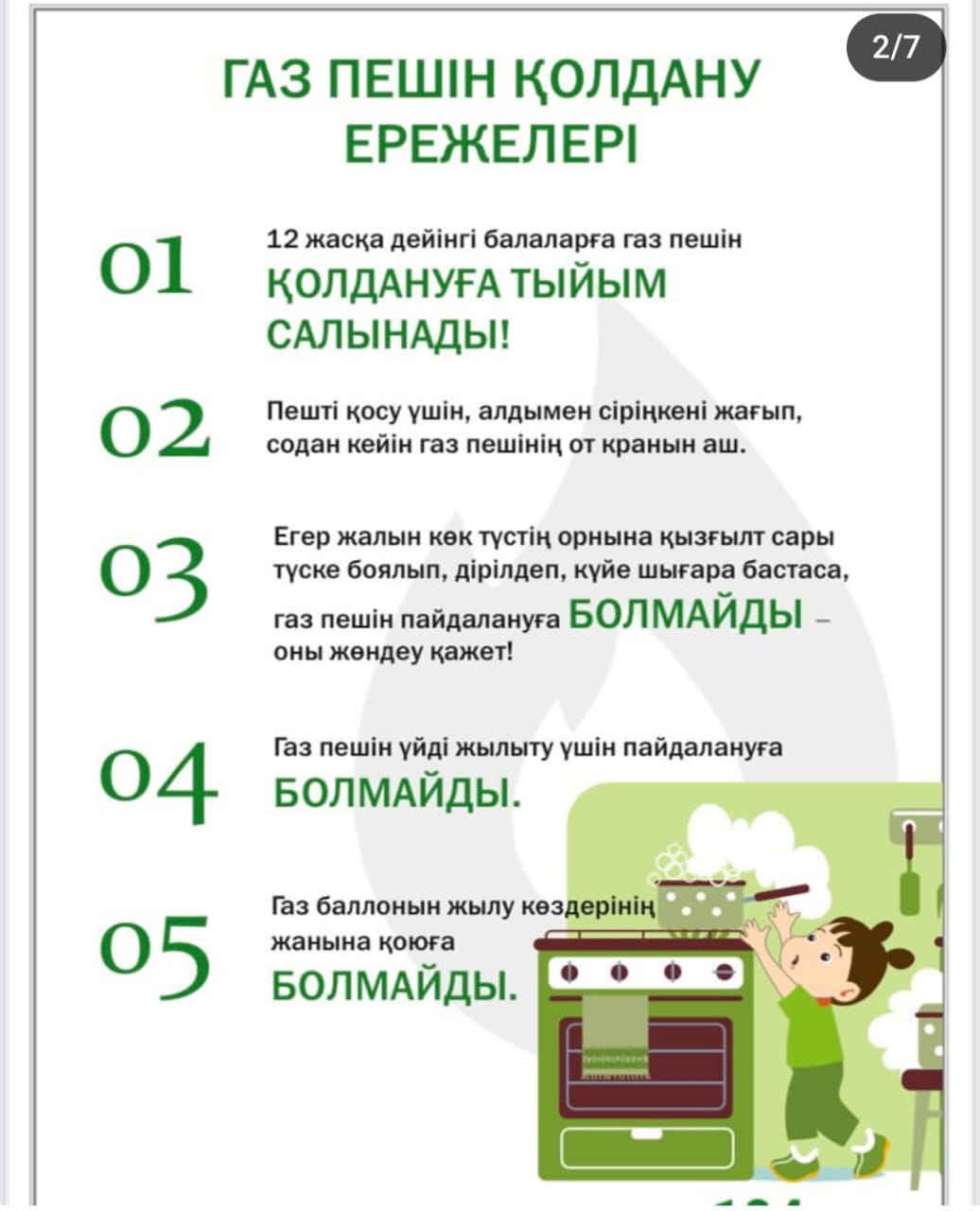 2/7

ГАЗ ПЕШІН ҚОЛДАНУ ЕРЕЖЕЛЕРІ

01 12 жасқа дейінгі балаларға газ пешін ҚОЛДАНУҒА ТЫЙЫМ САЛЫНАДЫ!

02 Пешті қосу үшін, алдымен сіріңкені жағып, содан кейін газ пешінің от кранын аш.

03 Егер жалын көк түстің орнына қызғылт сары түске боялып, дірілдеп, күйе шығара бастаса, газ пешін пайдалануға БОЛМАЙДЫ – оны жөндеу қажет!

04 Газ пешін үйді жылыту үшін пайдалануға БОЛМАЙДЫ.

05 Газ баллонын жылу көздерінің жанына қоюға БОЛМАЙДЫ.